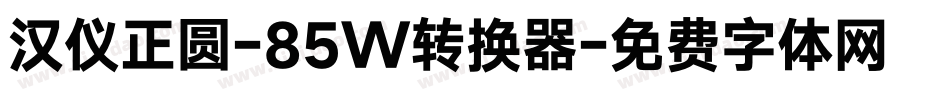 汉仪正圆-85W转换器-免费字体网